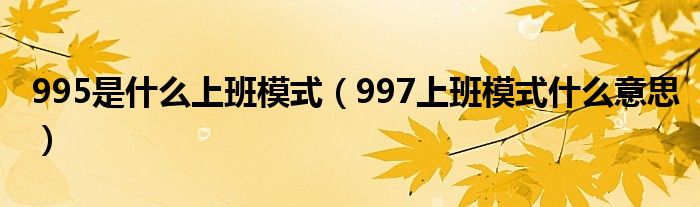 995是什么上班模式（997上班模式什么意思）